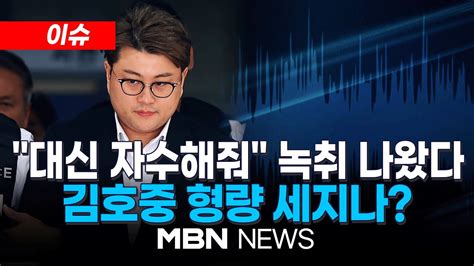 이슈

"대신 자수해줘" 녹취 나왔다
김호중 형량 세지나?

MBN NEWS